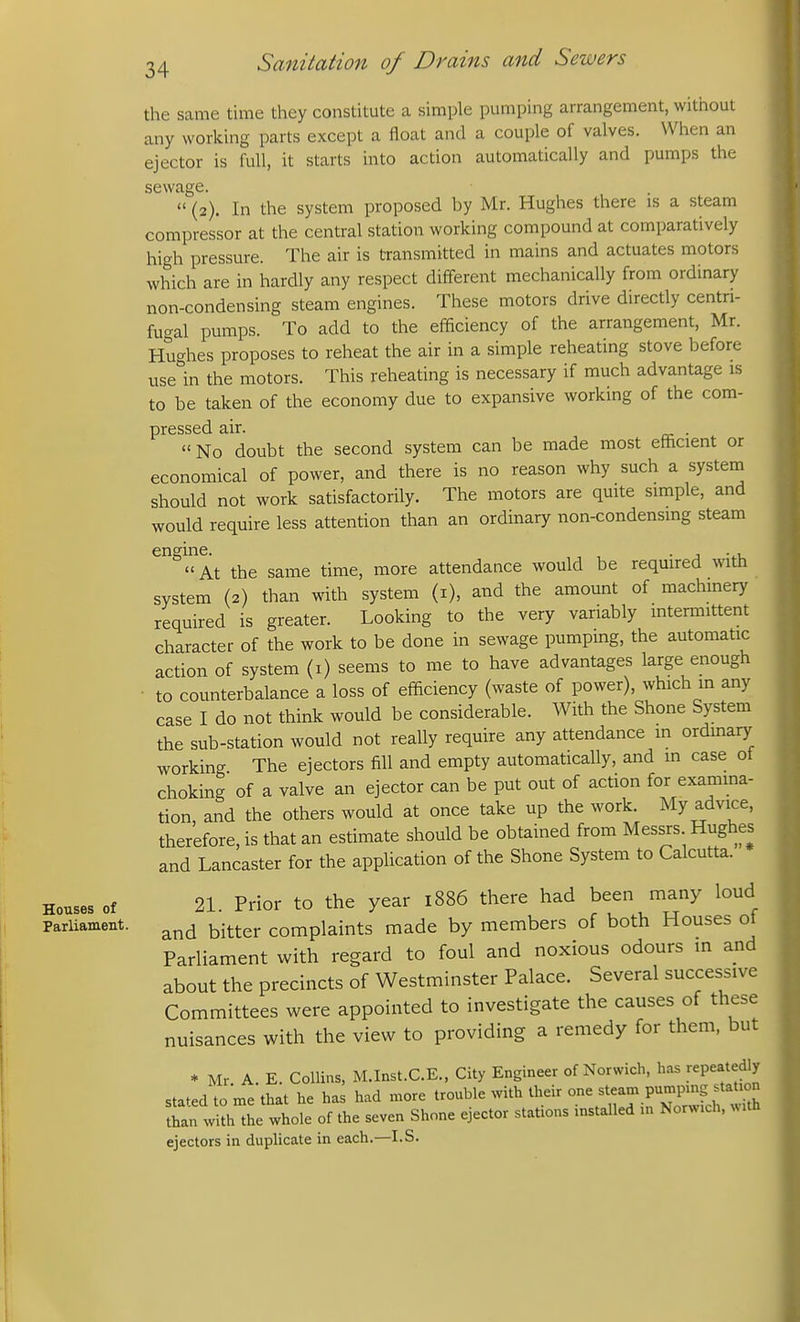 34 Sanitation of Drains and Sewers

the same time they constitute a simple pumping arrangement, without any working parts except a float and a couple of valves. When an ejector is full, it starts into action automatically and pumps the sewage.

"(2). In the system proposed by Mr. Hughes there is a steam compressor at the central station working compound at comparatively high pressure. The air is transmitted in mains and actuates motors which are in hardly any respect different mechanically from ordinary non-condensing steam engines. These motors drive directly centrifugal pumps. To add to the efficiency of the arrangement, Mr. Hughes proposes to reheat the air in a simple reheating stove before use in the motors. This reheating is necessary if much advantage is to be taken of the economy due to expansive working of the compressed air.

"No doubt the second system can be made most efficient or economical of power, and there is no reason why such a system should not work satisfactorily. The motors are quite simple, and would require less attention than an ordinary non-condensing steam engine.

"At the same time, more attendance would be required with system (2) than with system (1), and the amount of machinery required is greater. Looking to the very variably intermittent character of the work to be done in sewage pumping, the automatic action of system (1) seems to me to have advantages large enough to counterbalance a loss of efficiency (waste of power), which in any case I do not think would be considerable. With the Shone System the sub-station would not really require any attendance in ordinary working. The ejectors fill and empty automatically, and in case of choking of a valve an ejector can be put out of action for examination, and the others would at once take up the work. My advice, therefore, is that an estimate should be obtained from Messrs. Hughes and Lancaster for the application of the Shone System to Calcutta."*

Houses of Parliament.

21. Prior to the year 1886 there had been many loud and bitter complaints made by members of both Houses of Parliament with regard to foul and noxious odours in and about the precincts of Westminster Palace. Several successive Committees were appointed to investigate the causes of these nuisances with the view to providing a remedy for them, but

* Mr. A. E. Collins, M.Inst.C.E., City Engineer of Norwich, has repeatedly stated to me that he has had more trouble with their one steam pumping station than with the whole of the seven Shone ejector stations installed in Norwich, with ejectors in duplicate in each.—I.S.